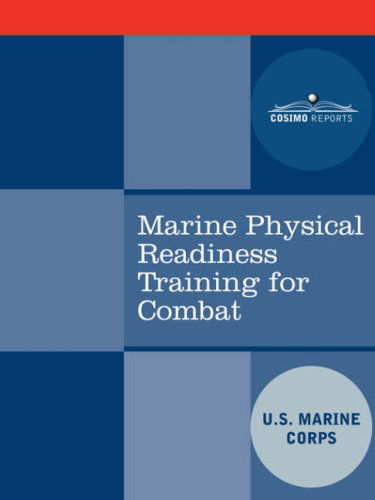 COSIMO REPORTS

Marine Physical Readiness Training for Combat

U.S. MARINE CORPS